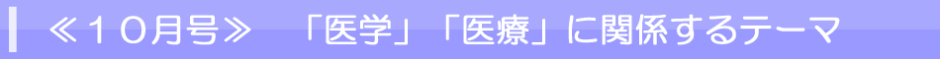 ≪１０月号≫　「医学」「医療」に関係するテーマ